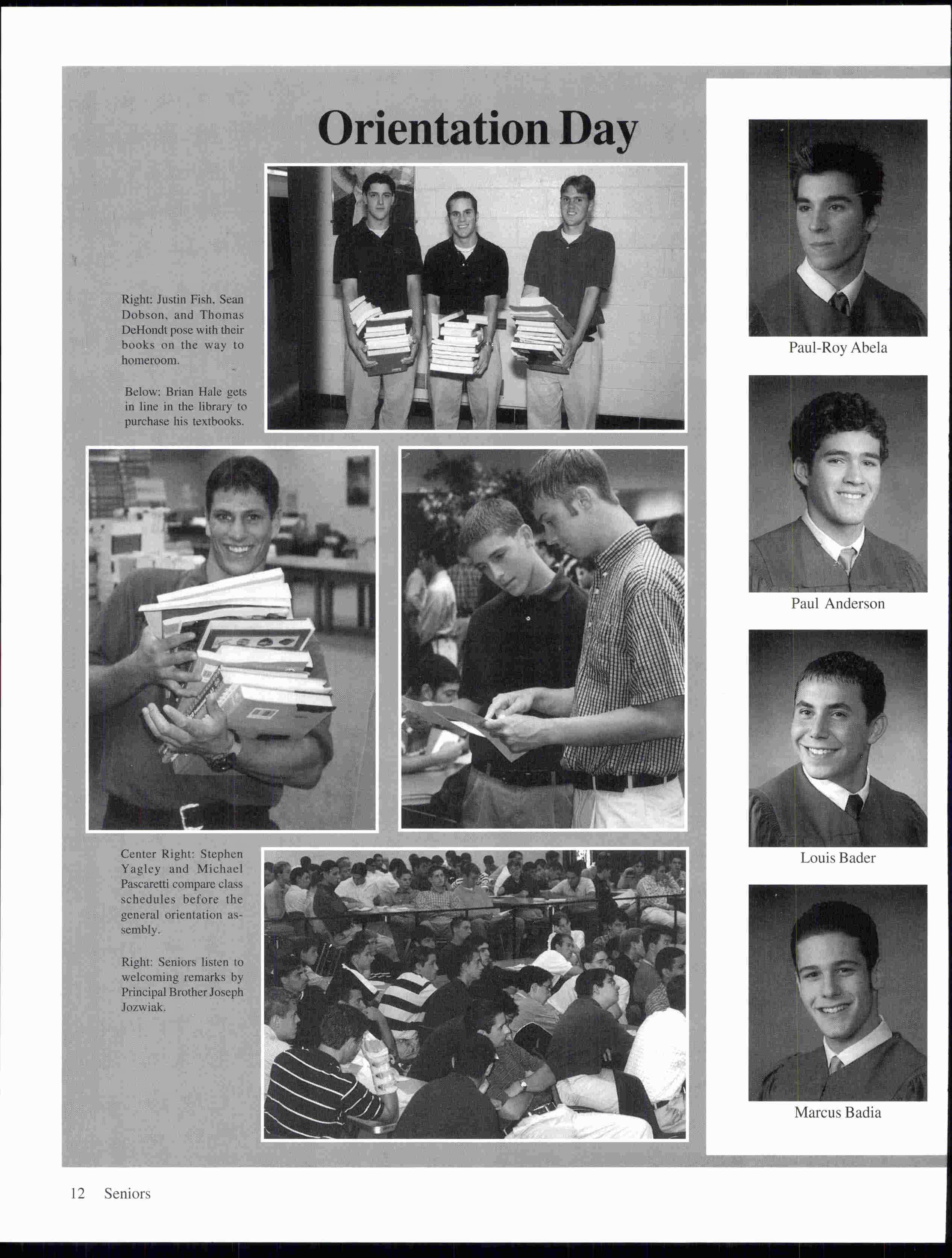 Orientation Day

Right: Justin Fish, Sean Dobson, and Thomas DeHondt pose with their books on the way to homeroom.

Below: Brian Hale gets in line in the library to purchase his textbooks.

Center Right: Stephen Yagley and Michael Pascaretti compare class schedules before the general orientation assembly.

Right: Seniors listen to welcoming remarks by Principal Brother Joseph Jozwiak.

Paul-Roy Abela

Paul Anderson

Louis Bader

Marcus Badia

12 Seniors